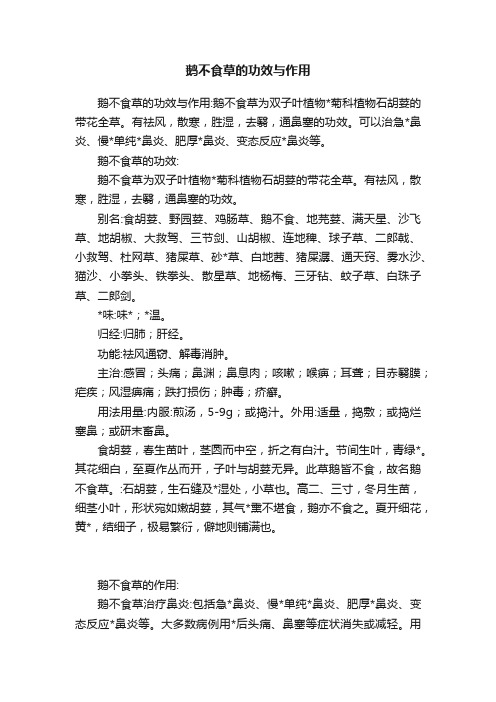 鹅不食草的功效与作用

鹅不食草的功效与作用:鹅不食草为双子叶植物*菊科植物石胡荽的带花全草。有祛风，散寒，胜湿，去翳，通鼻塞的功效。可以治急*鼻炎、慢*单纯*鼻炎、肥厚*鼻炎、变态反应*鼻炎等。

鹅不食草的功效:

鹅不食草为双子叶植物*菊科植物石胡荽的带花全草。有祛风，散寒，胜湿，去翳，通鼻塞的功效。

别名:食胡荽、野园荽、鸡肠草、鹅不食、地芫荽、满天星、沙飞草、地胡椒、大救驾、三节剑、山胡椒、连地稗、球子草、二郎戟、小救驾、杜网草、猪屎草、砂*草、白地茜、猪屎潺、通天窍、雾水沙、猫沙、小拳头、铁拳头、散星草、地杨梅、三牙钻、蚊子草、白珠子草、二郎剑。

*味:味*；*温。

归经:归肺；肝经。

功能:祛风通窍、解毒消肿。

主治:感冒；头痛；鼻渊；鼻息肉；咳嗽；喉痹；耳聋；目赤翳膜；疟疾；风湿痹痛；跌打损伤；肿毒；疥癣。

用法用量:内服:煎汤，5-9g；或捣汁。外用:适量，捣敷；或捣烂塞鼻；或研末畜鼻。

食胡荽，春生苗叶，茎圆而中空，折之有白汁。节间生叶，青绿*。其花细白，至夏作丛而开，子叶与胡荽无异。此草鹅皆不食，故名鹅不食草。:石胡荽，生石缝及*湿处，小草也。高二、三寸，冬月生苗，细茎小叶，形状宛如嫩胡荽，其气*熏不堪食，鹅亦不食之。夏开细花，黄*，结细子，极易繁衍，僻地则铺满也。

鹅不食草的作用:

鹅不食草治疗鼻炎:包括急*鼻炎、慢*单纯*鼻炎、肥厚*鼻炎、变态反应*鼻炎等。大多数病例用*后头痛、鼻塞等症状消失或减轻。用